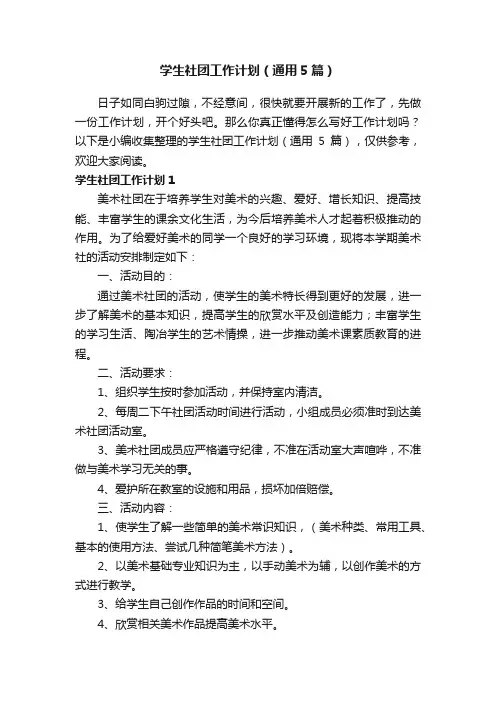 学生社团工作计划（通用5篇）

日子如同白驹过隙，不经意间，很快就要开展新的工作了，先做一份工作计划，开个好头吧。那么你真正懂得怎么写好工作计划吗？以下是小编收集整理的学生社团工作计划（通用 5 篇），仅供参考，欢迎大家阅读。

学生社团工作计划1

美术社团在于培养学生对美术的兴趣、爱好、增长知识、提高技能、丰富学生的课余文化生活，为今后培养美术人才起着积极推动的作用。为了给爱好美术的同学一个良好的学习环境，现将本学期美术社的活动安排制定如下：

一、活动目的：

通过美术社团的活动，使学生的美术特长得到更好的发展，进一步了解美术的基本知识，提高学生的欣赏水平及创造能力；丰富学生的学习生活、陶冶学生的艺术情操，进一步推动美术课素质教育的进程。

二、活动要求：

1、组织学生按时参加活动，并保持室内清洁。

2、每周二下午社团活动时间进行活动，小组成员必须准时到达美术社团活动室。

3、美术社团成员应严格遵守纪律，不准在活动室大声喧哗，不准做与美术学习无关的事。

4、爱护所在教室的设施和用品，损坏加倍赔偿。

三、活动内容：

1、使学生了解一些简单的美术常识知识，（美术种类、常用工具、基本的使用方法、尝试几种简笔美术方法）。

2、以美术基础专业知识为主，以手动美术为辅，以创作美术的方式进行教学。

3、给学生自己创作作品的时间和空间。

4、欣赏相关美术作品提高美术水平。